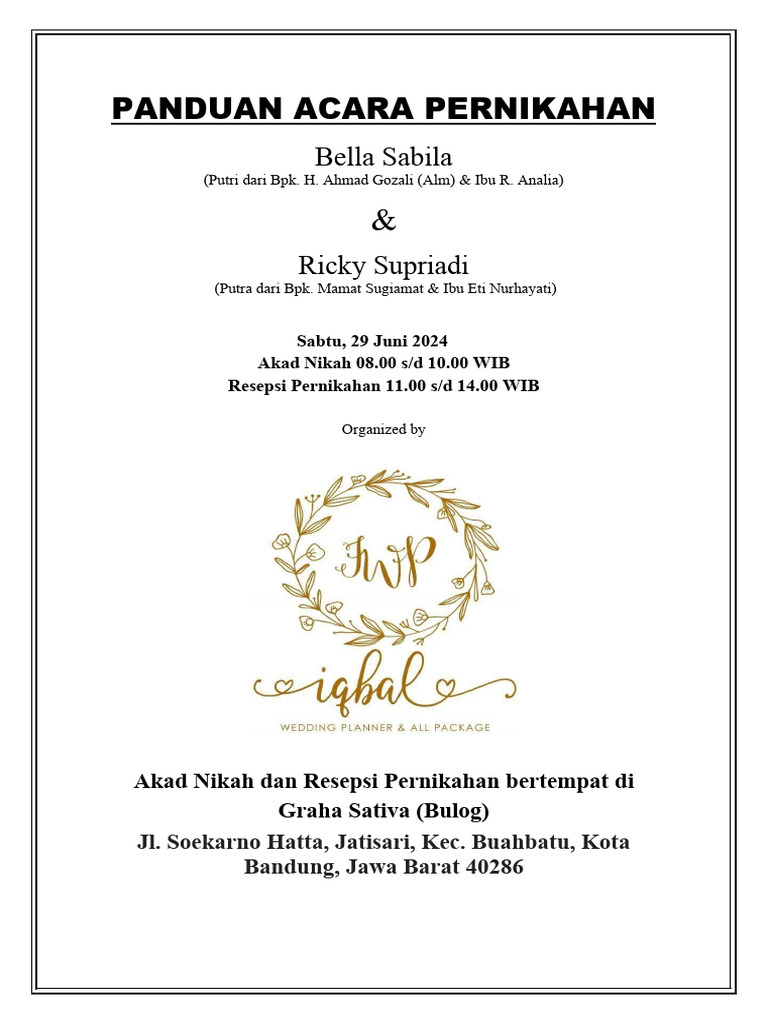 PANDUAN ACARA PERNIKAHAN

Bella Sabila
(Putri dari Bpk. H. Ahmad Gozali (Alm) & Ibu R. Analia)

&

Ricky Supriadi
(Putra dari Bpk. Mamat Sugiamat & Ibu Eti Nurhayati)

Sabtu, 29 Juni 2024
Akad Nikah 08.00 s/d 10.00 WIB
Resepsi Pernikahan 11.00 s/d 14.00 WIB

Organized by

IWP

iqbal
WEDDING PLANNER & ALL PACKAGE

Akad Nikah dan Resepsi Pernikahan bertempat di Graha Sativa (Bulog)
Jl. Soekarno Hatta, Jatisari, Kec. Buahbatu, Kota Bandung, Jawa Barat 40286